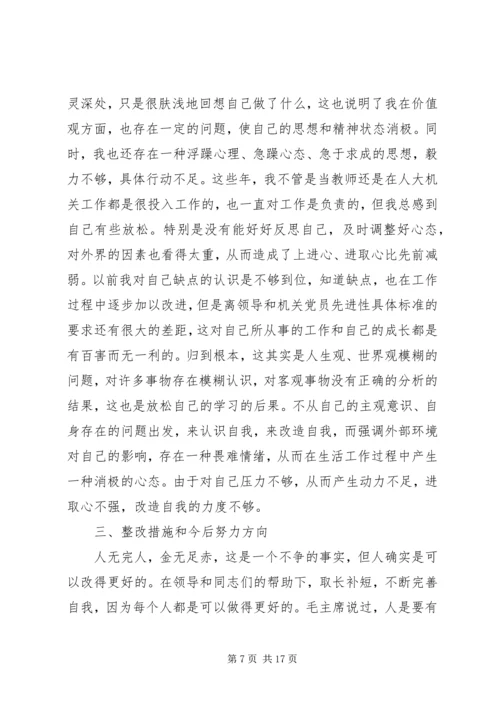 灵深处，只是很肤浅地回想自己做了什么，这也说明了我在价值观方面，也存在一定的问题，使自己的思想和精神状态消极。同时，我也还存在一种浮躁心理、急躁心态、急于求成的思想，毅力不够，具体行动不足。这些年，我不管是当教师还是在人大机关工作都是很投入工作的，也一直对工作是负责的，但我总感到自己有些放松。特别是没有能好好反思自己，及时调整好心态，对外界的因素也看得太重，从而造成了上进心、进取心比先前减弱。以前我对自己缺点的认识是不够到位，知道缺点，也在工作过程中逐步加以改进，但是离领导和机关党员先进性具体标准的要求还有很大的差距，这对自己所从事的工作和自己的成长都是有百害而无一利的。归到根本，这其实是人生观、世界观模糊的问题，对许多事物存在模糊认识，对客观事物没有正确的分析的结果，这也是放松自己的学习的后果。不从自己的主观意识、自身存在的问题出发，来认识自我，来改造自我，而强调外部环境对自己的影响，存在一种畏难情绪，从而在生活工作过程中产生一种消极的心态。由于对自己压力不够，从而产生动力不足，进取心不强，改造自我的力度不够。

三、整改措施和今后努力方向

人无完人，金无足赤，这是一个不争的事实，但人确实是可以改得更好的。在领导和同志们的帮助下，取长补短，不断完善自我，因为每个人都是可以做得更好的。毛主席说过，人是要有

第 7 页 共 17 页